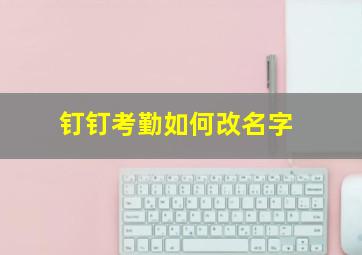 钉钉考勤如何改名字